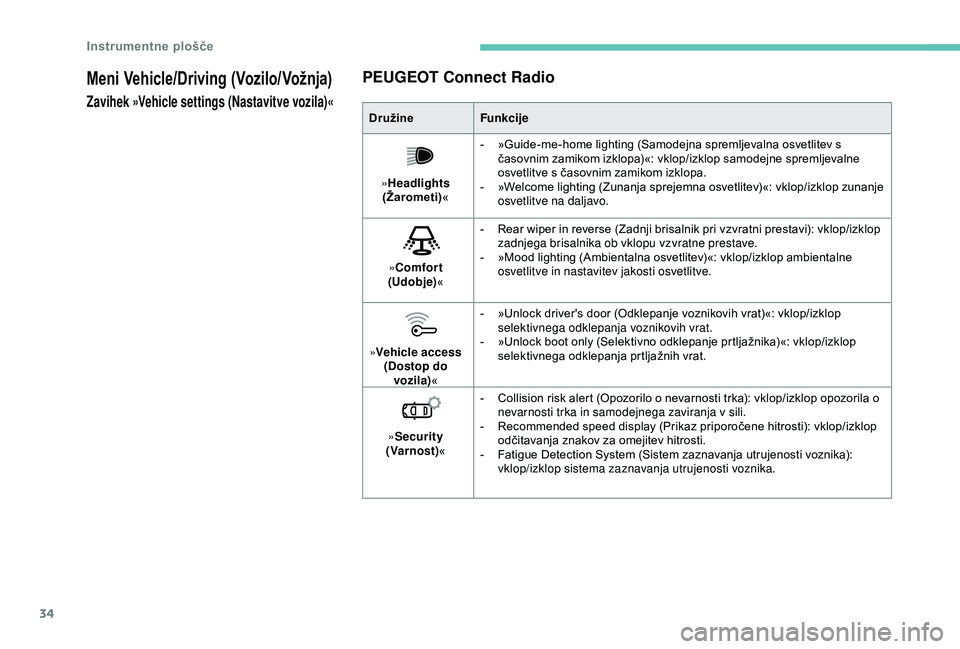 Instrumentne plošče

Meni Vehicle/Driving (Vozilo/Vožnja)

Zavihek »Vehicle settings (Nastavitve vozila)«

PEUGEOT Connect Radio

| Družine | Funkcije |
|---|---|
| »Headlights (Žarometi)« | - »Guide-me-home lighting (Samodejna spremljevalna osvetlitev s časovnim zamikom izklopa)«: vklop/izklop samodejne spremljevalne osvetlitve s časovnim zamikom izklopa. - »Welcome lighting (Zunanja sprejemna osvetlitev)«: vklop/izklop zunanje osvetlitve na daljavo. |
| »Comfort (Udobje)« | - Rear wiper in reverse (Zadnji brisalnik pri vzvratni prestavi): vklop/izklop zadnjega brisalnika ob vklopu vzvratne prestave. - »Mood lighting (Ambientalna osvetlitev)«: vklop/izklop ambientalne osvetlitve in nastavitev jakosti osvetlitve. |
| »Vehicle access (Dostop do vozila)« | - »Unlock driver's door (Odklepanje voznikovih vrat)«: vklop/izklop selektivnega odklepanja voznikovih vrat. - »Unlock boot only (Selektivno odklepanje prtljažnika)«: vklop/izklop selektivnega odklepanja prtljažnih vrat. |
| »Security (Varnost)« | - Collision risk alert (Opozorilo o nevarnosti trka): vklop/izklop opozorila o nevarnosti trka in samodejnega zaviranja v sili. - Recommended speed display (Prikaz priporočene hitrosti): vklop/izklop odčitavanja znakov za omejitev hitrosti. - Fatigue Detection System (Sistem zaznavanja utrujenosti voznika): vklop/izklop sistema zaznavanja utrujenosti voznika. |

34

carmanualsonline.info